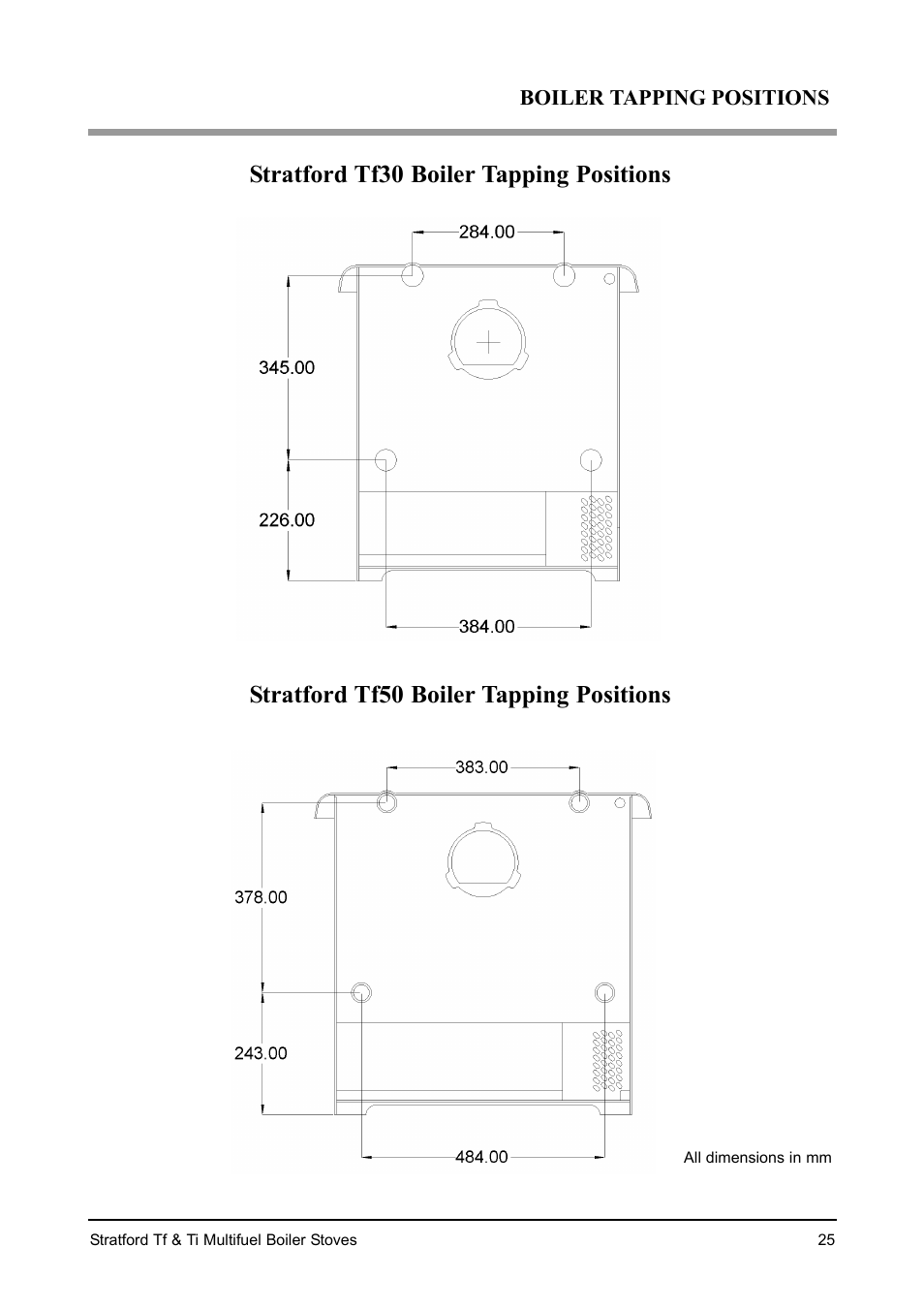 BOILER TAPPING POSITIONS

Stratford Tf30 Boiler Tapping Positions

284.00

345.00

226.00

384.00

Stratford Tf50 Boiler Tapping Positions

383.00

378.00

243.00

484.00

All dimensions in mm

Stratford Tf & Ti Multifuel Boiler Stoves

25